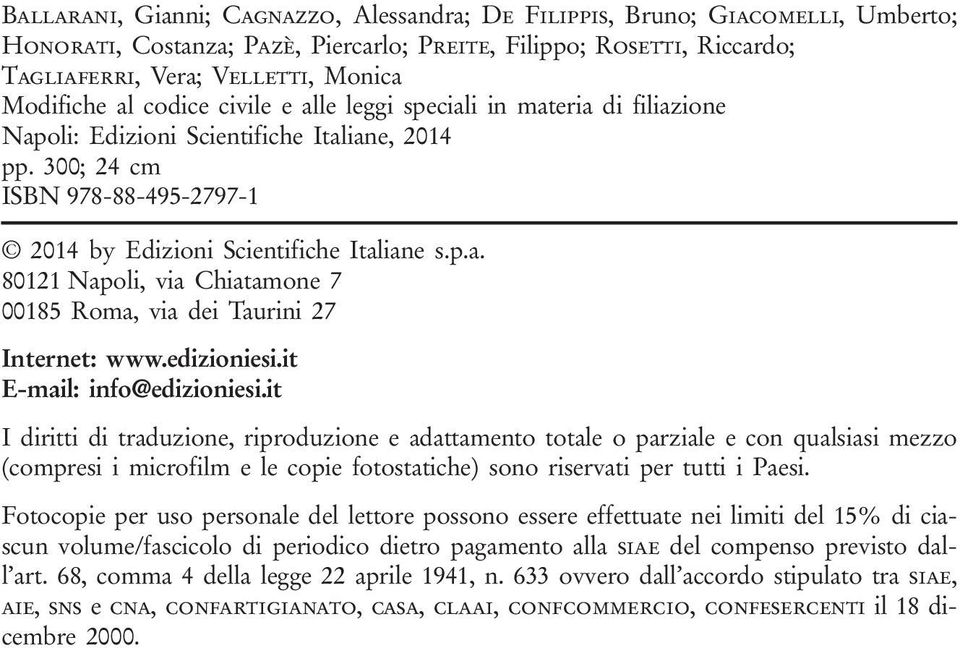 Ballarani, Gianni; Cagnazzo, Alessandra; De Filippis, Bruno; Giacomelli, Umberto; Honorati, Costanza; Pazè, Piercarlo; Preite, Filippo; Rosetti, Riccardo; Tagliaferri, Vera; Velletti, Monica
Modifiche al codice civile e alle leggi speciali in materia di filiazione
Napoli: Edizioni Scientifiche Italiane, 2014
pp. 300; 24 cm
ISBN 978-88-495-2797-1

© 2014 by Edizioni Scientifiche Italiane s.p.a.
80121 Napoli, via Chiatamone 7
00185 Roma, via dei Taurini 27

Internet: www.edizioniesi.it
E-mail: info@edizioniesi.it

I diritti di traduzione, riproduzione e adattamento totale o parziale e con qualsiasi mezzo (compresi i microfilm e le copie fotostatiche) sono riservati per tutti i Paesi.

Fotocopie per uso personale del lettore possono essere effettuate nei limiti del 15% di ciascun volume/fascicolo di periodico dietro pagamento alla siae del compenso previsto dall'art. 68, comma 4 della legge 22 aprile 1941, n. 633 ovvero dall'accordo stipulato tra siae, aie, sns e cna, confartigianato, casa, claai, confcommercio, confesercenti il 18 dicembre 2000.